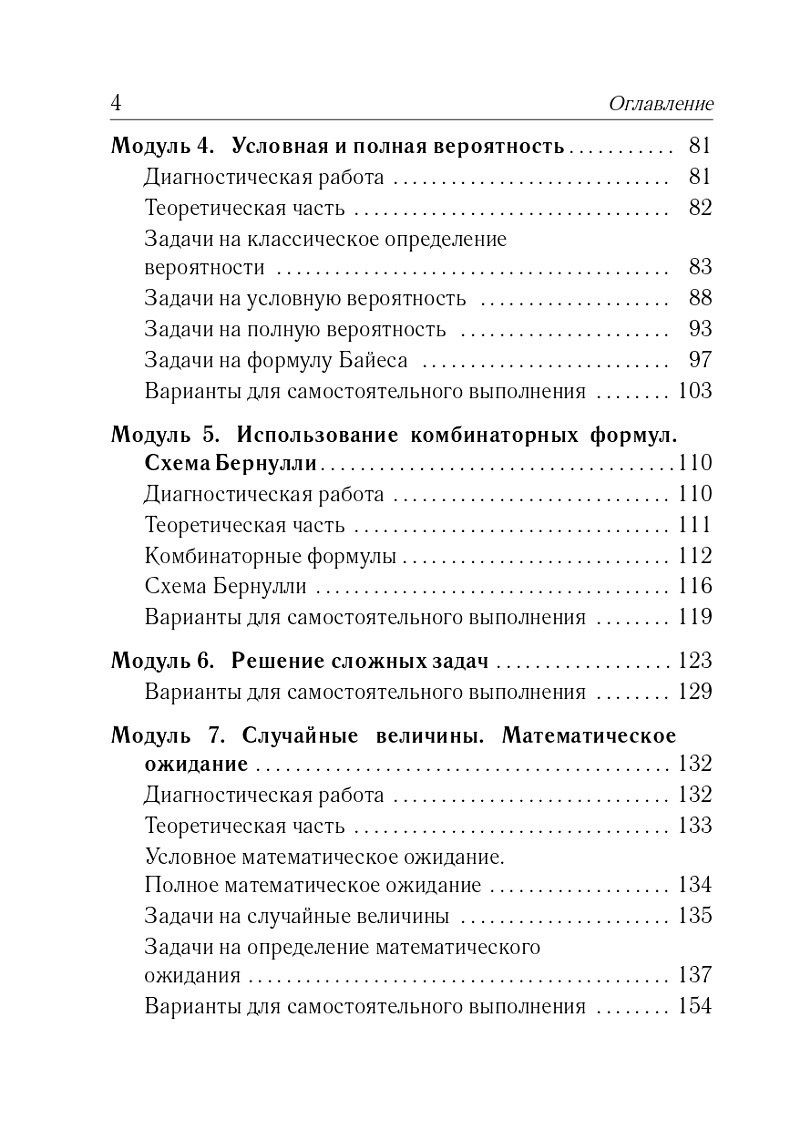 4 Оглавление

Модуль 4. Условная и полная вероятность 81
Диагностическая работа 81
Теоретическая часть 82
Задачи на классическое определение вероятности 83
Задачи на условную вероятность 88
Задачи на полную вероятность 93
Задачи на формулу Байеса 97
Варианты для самостоятельного выполнения 103

Модуль 5. Использование комбинаторных формул. Схема Бернулли 110
Диагностическая работа 110
Теоретическая часть 111
Комбинаторные формулы 112
Схема Бернулли 116
Варианты для самостоятельного выполнения 119

Модуль 6. Решение сложных задач 123
Варианты для самостоятельного выполнения 129

Модуль 7. Случайные величины. Математическое ожидание 132
Диагностическая работа 132
Теоретическая часть 133
Условное математическое ожидание.
Полное математическое ожидание 134
Задачи на случайные величины 135
Задачи на определение математического ожидания 137
Варианты для самостоятельного выполнения 154